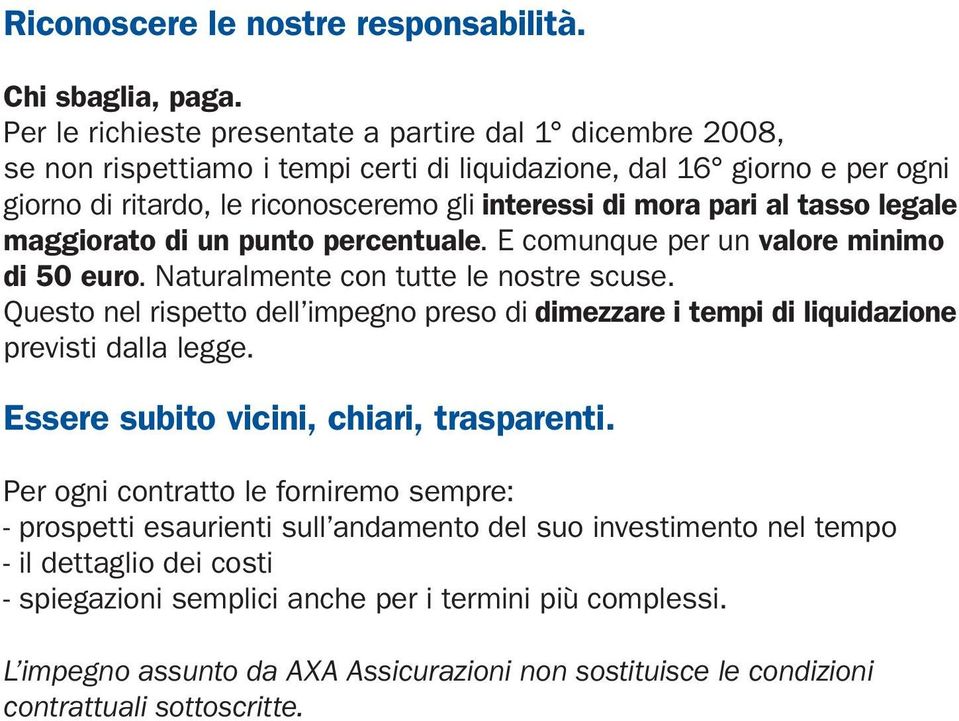 Riconoscere le nostre responsabilità.

Chi sbaglia, paga.
Per le richieste presentate a partire dal 1° dicembre 2008, se non rispettiamo i tempi certi di liquidazione, dal 16° giorno e per ogni giorno di ritardo, le riconosceremo gli interessi di mora pari al tasso legale maggiorato di un punto percentuale. E comunque per un valore minimo di 50 euro. Naturalmente con tutte le nostre scuse.
Questo nel rispetto dell'impegno preso di dimezzare i tempi di liquidazione previsti dalla legge.

Essere subito vicini, chiari, trasparenti.

Per ogni contratto le forniremo sempre:
- prospetti esaurienti sull'andamento del suo investimento nel tempo
- il dettaglio dei costi
- spiegazioni semplici anche per i termini più complessi.

L'impegno assunto da AXA Assicurazioni non sostituisce le condizioni contrattuali sottoscritte.